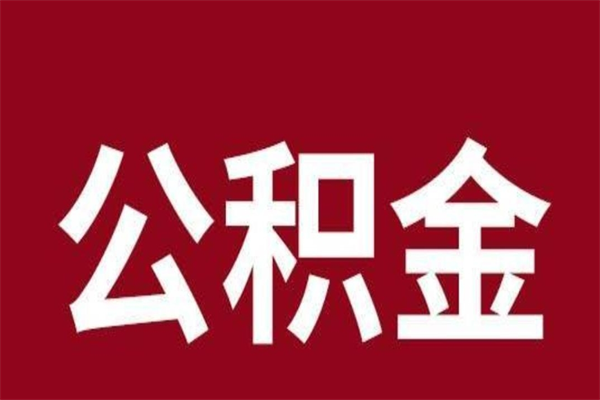 公积金